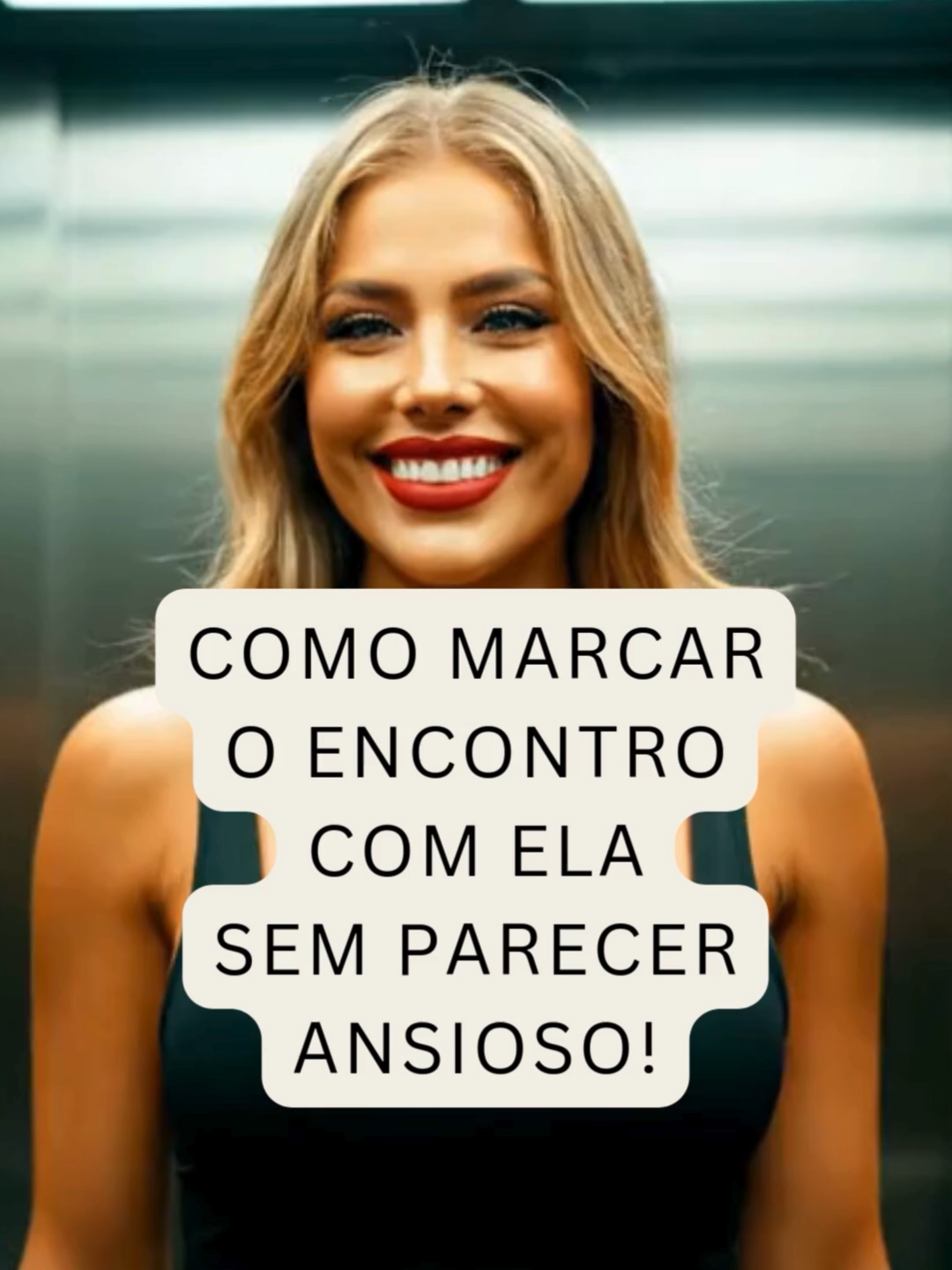 COMO MARCAR O ENCONTRO COM ELA SEM PARECER ANSIOSO!